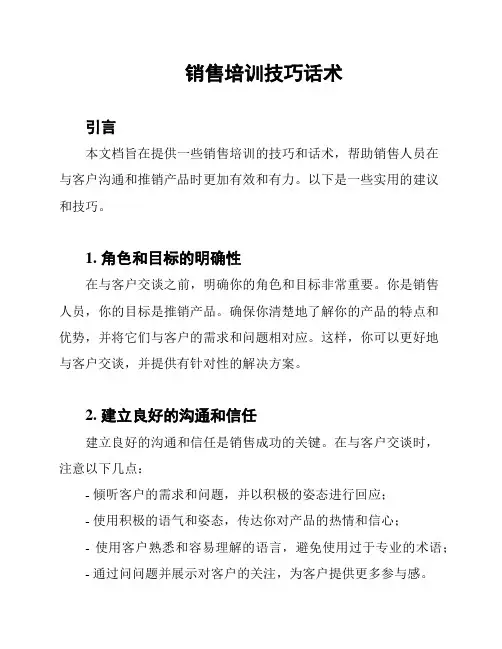 销售培训技巧话术

引言

本文档旨在提供一些销售培训的技巧和话术，帮助销售人员在与客户沟通和推销产品时更加有效和有力。以下是一些实用的建议和技巧。

1. 角色和目标的明确性

在与客户交谈之前，明确你的角色和目标非常重要。你是销售人员，你的目标是推销产品。确保你清楚地了解你的产品的特点和优势，并将它们与客户的需求和问题相对应。这样，你可以更好地与客户交谈，并提供有针对性的解决方案。

2. 建立良好的沟通和信任

建立良好的沟通和信任是销售成功的关键。在与客户交谈时，注意以下几点：

- 倾听客户的需求和问题，并以积极的姿态进行回应；
- 使用积极的语气和姿态，传达你对产品的热情和信心；
- 使用客户熟悉和容易理解的语言，避免使用过于专业的术语；
- 通过问问题并展示对客户的关注，为客户提供更多参与感。